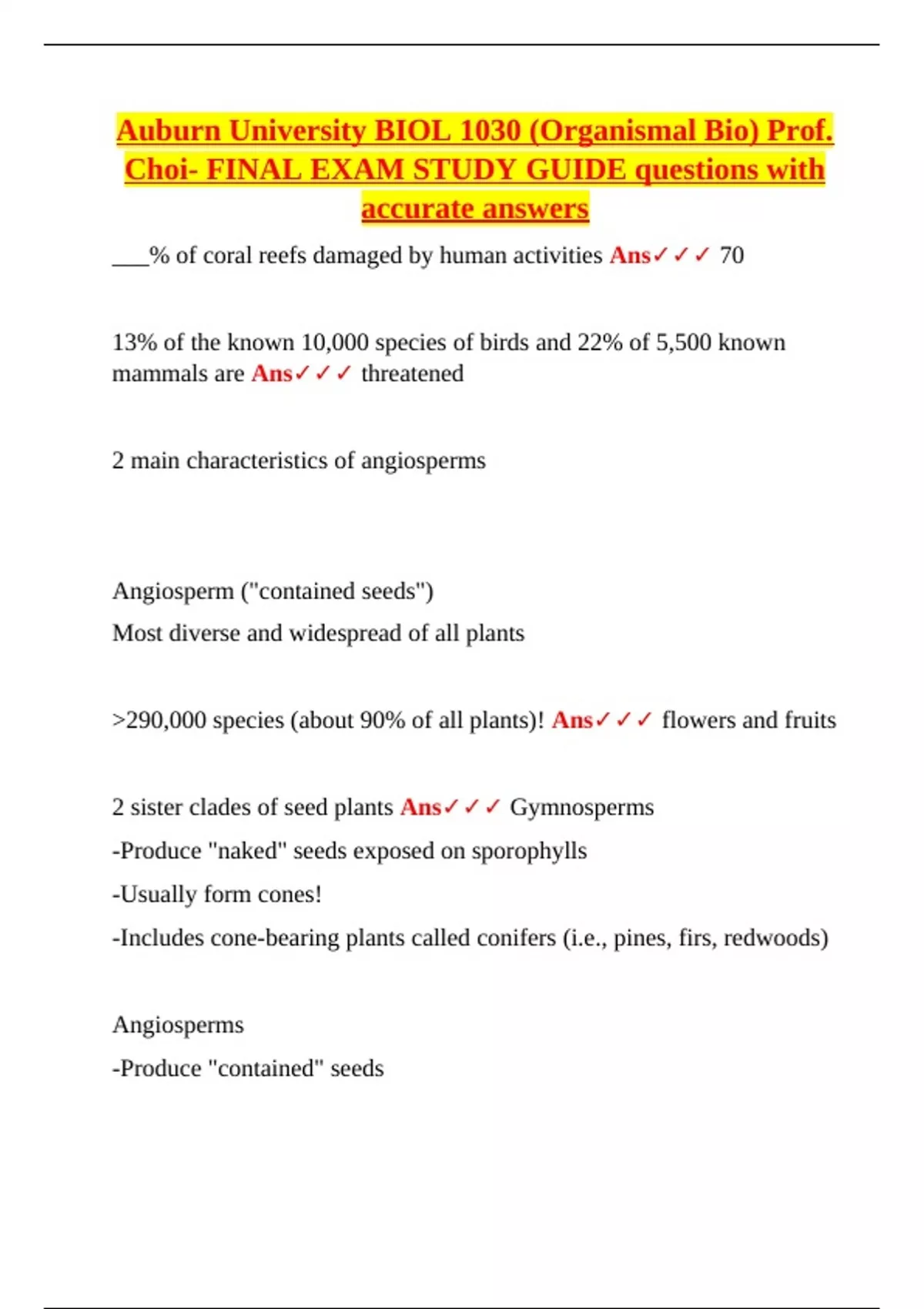 Auburn University BIOL 1030 (Organismal Bio) Prof. Choi- FINAL EXAM STUDY GUIDE questions with accurate answers

___% of coral reefs damaged by human activities Ans✓✓✓ 70

13% of the known 10,000 species of birds and 22% of 5,500 known mammals are Ans✓✓✓ threatened

2 main characteristics of angiosperms

Angiosperm ("contained seeds")

Most diverse and widespread of all plants

>290,000 species (about 90% of all plants)! Ans✓✓✓ flowers and fruits

2 sister clades of seed plants Ans✓✓✓ Gymnosperms

-Produce "naked" seeds exposed on sporophylls

-Usually form cones!

-Includes cone-bearing plants called conifers (i.e., pines, firs, redwoods)

Angiosperms

-Produce "contained" seeds